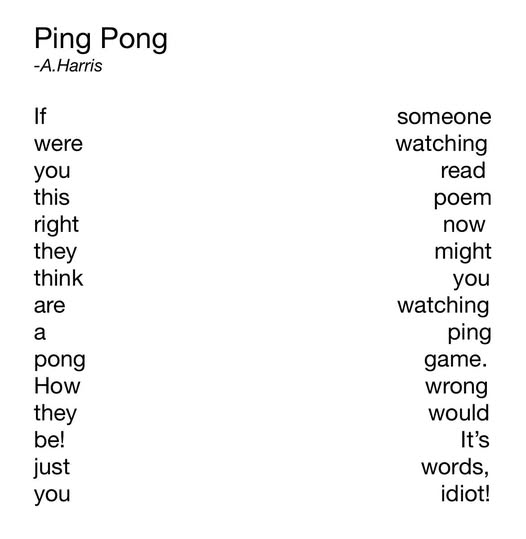 Ping Pong
-A.Harris

If
were
you
this
right
they
think
are
a
pong
How
they
be!
just
you

someone
watching
read
poem
now
might
you
watching
ping
game.
wrong
would
It's
words,
idiot!